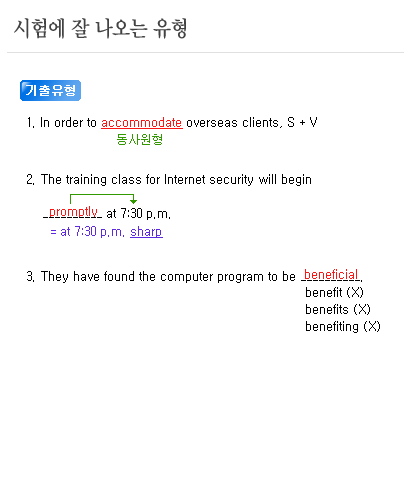 시험에 잘 나오는 유형

기출유형

1. In order to accommodate overseas clients, S + V
동사원형

2. The training class for Internet security will begin promptly at 7:30 p.m.
= at 7:30 p.m. sharp

3. They have found the computer program to be beneficial.
benefit (X)
benefits (X)
benefiting (X)